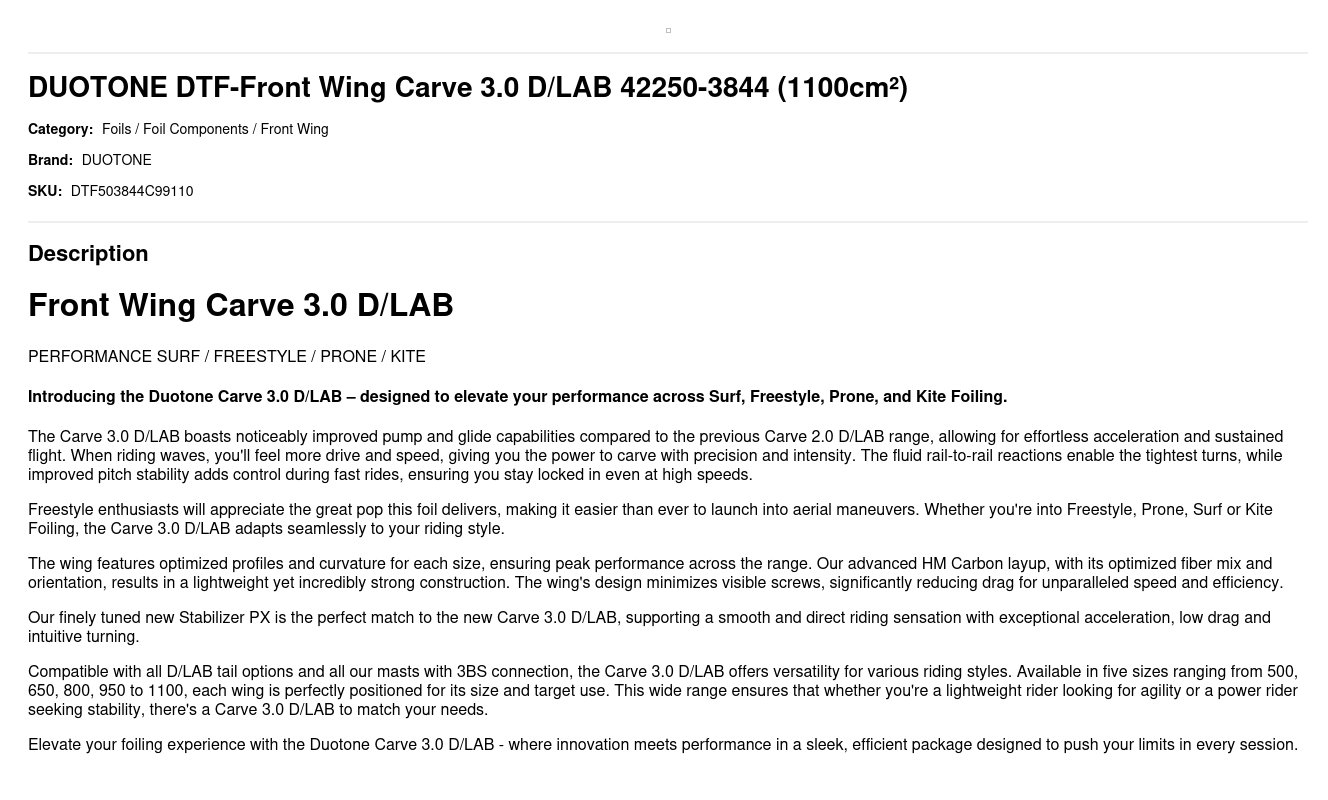 DUOTONE DTF-Front Wing Carve 3.0 D/LAB 42250-3844 (1100cm²)

Category: Foils / Foil Components / Front Wing

Brand: DUOTONE

SKU: DTF503844C99110

Description

Front Wing Carve 3.0 D/LAB

PERFORMANCE SURF / FREESTYLE / PRONE / KITE

Introducing the Duotone Carve 3.0 D/LAB – designed to elevate your performance across Surf, Freestyle, Prone, and Kite Foiling.

The Carve 3.0 D/LAB boasts noticeably improved pump and glide capabilities compared to the previous Carve 2.0 D/LAB range, allowing for effortless acceleration and sustained flight. When riding waves, you'll feel more drive and speed, giving you the power to carve with precision and intensity. The fluid rail-to-rail reactions enable the tightest turns, while improved pitch stability adds control during fast rides, ensuring you stay locked in even at high speeds.

Freestyle enthusiasts will appreciate the great pop this foil delivers, making it easier than ever to launch into aerial maneuvers. Whether you're into Freestyle, Prone, Surf or Kite Foiling, the Carve 3.0 D/LAB adapts seamlessly to your riding style.

The wing features optimized profiles and curvature for each size, ensuring peak performance across the range. Our advanced HM Carbon layup, with its optimized fiber mix and orientation, results in a lightweight yet incredibly strong construction. The wing's design minimizes visible screws, significantly reducing drag for unparalleled speed and efficiency.

Our finely tuned new Stabilizer PX is the perfect match to the new Carve 3.0 D/LAB, supporting a smooth and direct riding sensation with exceptional acceleration, low drag and intuitive turning.

Compatible with all D/LAB tail options and all our masts with 3BS connection, the Carve 3.0 D/LAB offers versatility for various riding styles. Available in five sizes ranging from 500, 650, 800, 950 to 1100, each wing is perfectly positioned for its size and target use. This wide range ensures that whether you're a lightweight rider looking for agility or a power rider seeking stability, there's a Carve 3.0 D/LAB to match your needs.

Elevate your foiling experience with the Duotone Carve 3.0 D/LAB - where innovation meets performance in a sleek, efficient package designed to push your limits in every session.